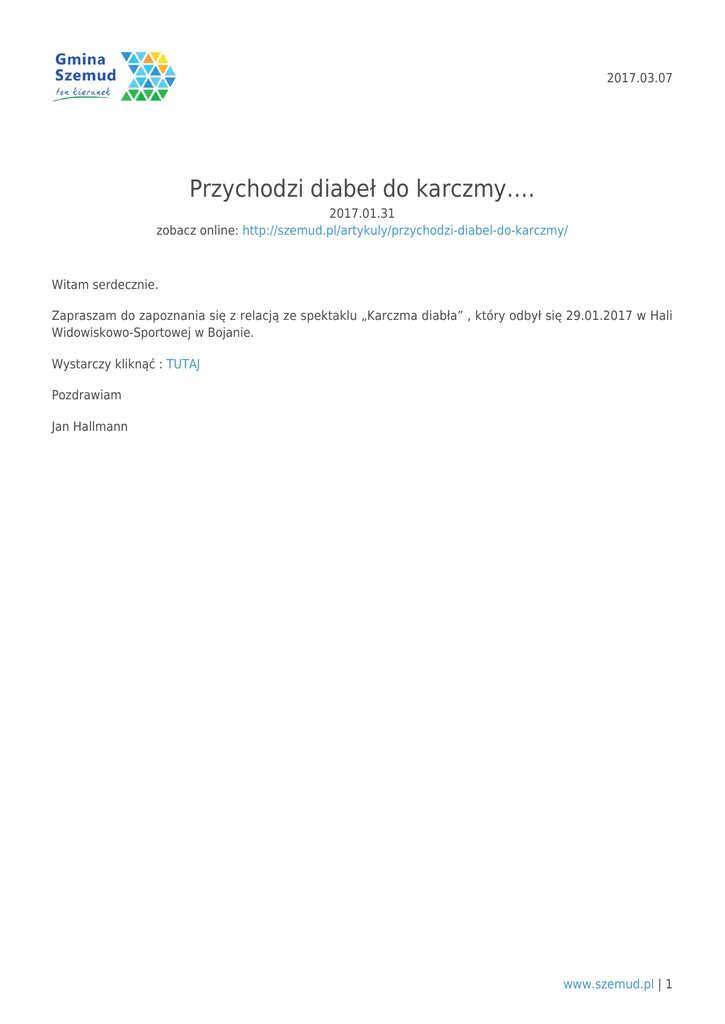 Gmina Szemud
ten kierunek

2017.03.07

Przychodzi diabeł do karczmy….
2017.01.31
zobacz online: http://szemud.pl/artykuly/przychodzi-diabel-do-karczmy/

Witam serdecznie.

Zapraszam do zapoznania się z relacją ze spektaklu „Karczma diabła" , który odbył się 29.01.2017 w Hali Widowiskowo-Sportowej w Bojanie.

Wystarczy kliknąć : TUTAJ

Pozdrawiam

Jan Hallmann

www.szemud.pl | 1